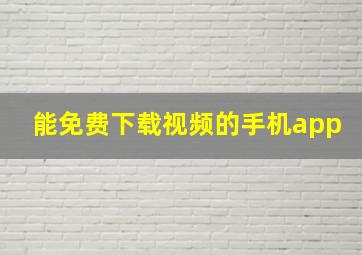 能免费下载视频的手机app